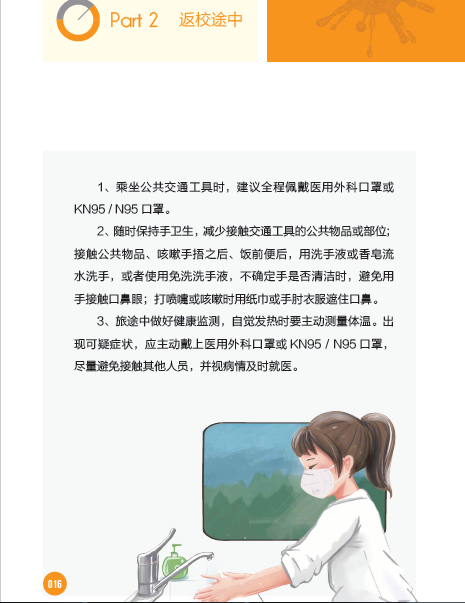 Part 2 返校途中

1、乘坐公共交通工具时，建议全程佩戴医用外科口罩或 KN95 / N95 口罩。

2、随时保持手卫生，减少接触交通工具的公共物品或部位；接触公共物品、咳嗽手捂之后、饭前便后，用洗手液或香皂流水洗手，或者使用免洗洗手液，不确定手是否清洁时，避免用手接触口鼻眼；打喷嚏或咳嗽时用纸巾或手肘衣服遮住口鼻。

3、旅途中做好健康监测，自觉发热时要主动测量体温。出现可疑症状，应主动戴上医用外科口罩或 KN95 / N95 口罩，尽量避免接触其他人员，并视病情及时就医。

016